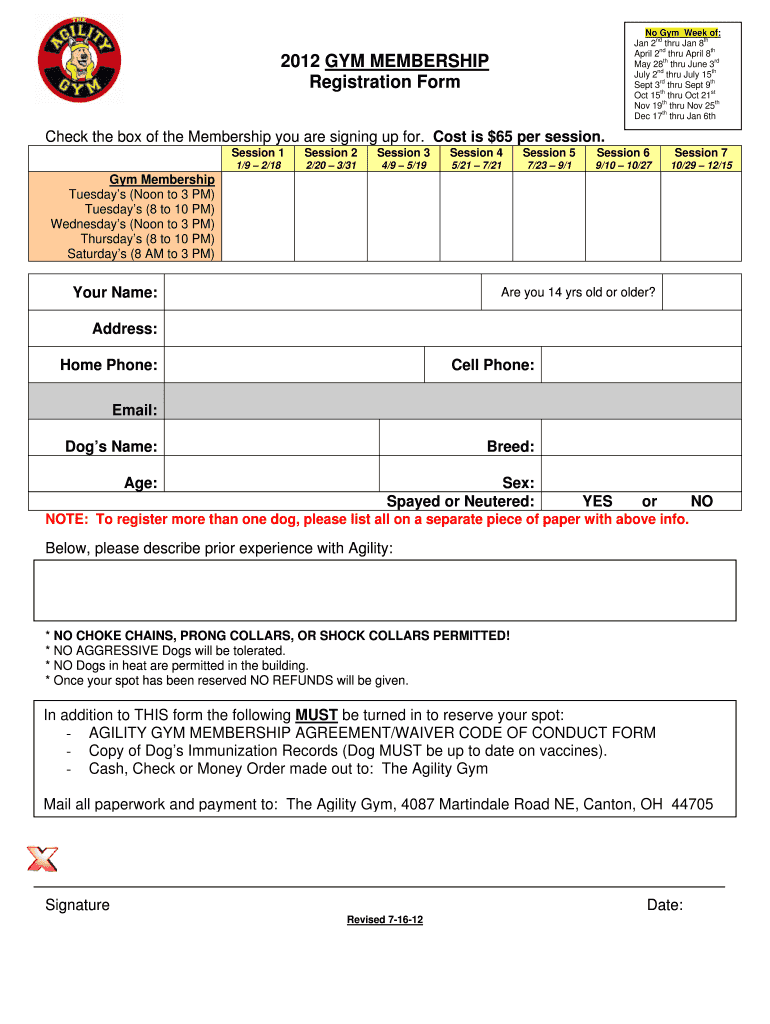 THE AGILITY GYM

2012 GYM MEMBERSHIP
Registration Form

No Gym Week of:
Jan 2$^{nd}$ thru Jan 8$^{th}$
April 2$^{nd}$ thru April 8$^{th}$
May 28$^{th}$ thru June 3$^{rd}$
July 2$^{nd}$ thru July 15$^{th}$
Sept 3$^{rd}$ thru Sept 9$^{th}$
Oct 15$^{th}$ thru Oct 21$^{st}$
Nov 19$^{th}$ thru Nov 25$^{th}$
Dec 17$^{th}$ thru Jan 6th

Check the box of the Membership you are signing up for. Cost is $65 per session.

| | Session 1 1/9 – 2/18 | Session 2 2/20 – 3/31 | Session 3 4/9 – 5/19 | Session 4 5/21 – 7/21 | Session 5 7/23 – 9/1 | Session 6 9/10 – 10/27 | Session 7 10/29 – 12/15 |
|---|---|---|---|---|---|---|---|
| Gym Membership Tuesday's (Noon to 3 PM) Tuesday's (8 to 10 PM) Wednesday's (Noon to 3 PM) Thursday's (8 to 10 PM) Saturday's (8 AM to 3 PM) | | | | | | | |

Your Name: Are you 14 yrs old or older?
Address:
Home Phone: Cell Phone:
Email:
Dog's Name: Breed:
Age: Sex:
Spayed or Neutered: YES or NO
NOTE: To register more than one dog, please list all on a separate piece of paper with above info.

Below, please describe prior experience with Agility:

* NO CHOKE CHAINS, PRONG COLLARS, OR SHOCK COLLARS PERMITTED!
* NO AGGRESSIVE Dogs will be tolerated.
* NO Dogs in heat are permitted in the building.
* Once your spot has been reserved NO REFUNDS will be given.

In addition to THIS form the following MUST be turned in to reserve your spot:
- AGILITY GYM MEMBERSHIP AGREEMENT/WAIVER CODE OF CONDUCT FORM
- Copy of Dog's Immunization Records (Dog MUST be up to date on vaccines).
- Cash, Check or Money Order made out to: The Agility Gym

Mail all paperwork and payment to: The Agility Gym, 4087 Martindale Road NE, Canton, OH 44705

X

Signature Date:

Revised 7-16-12